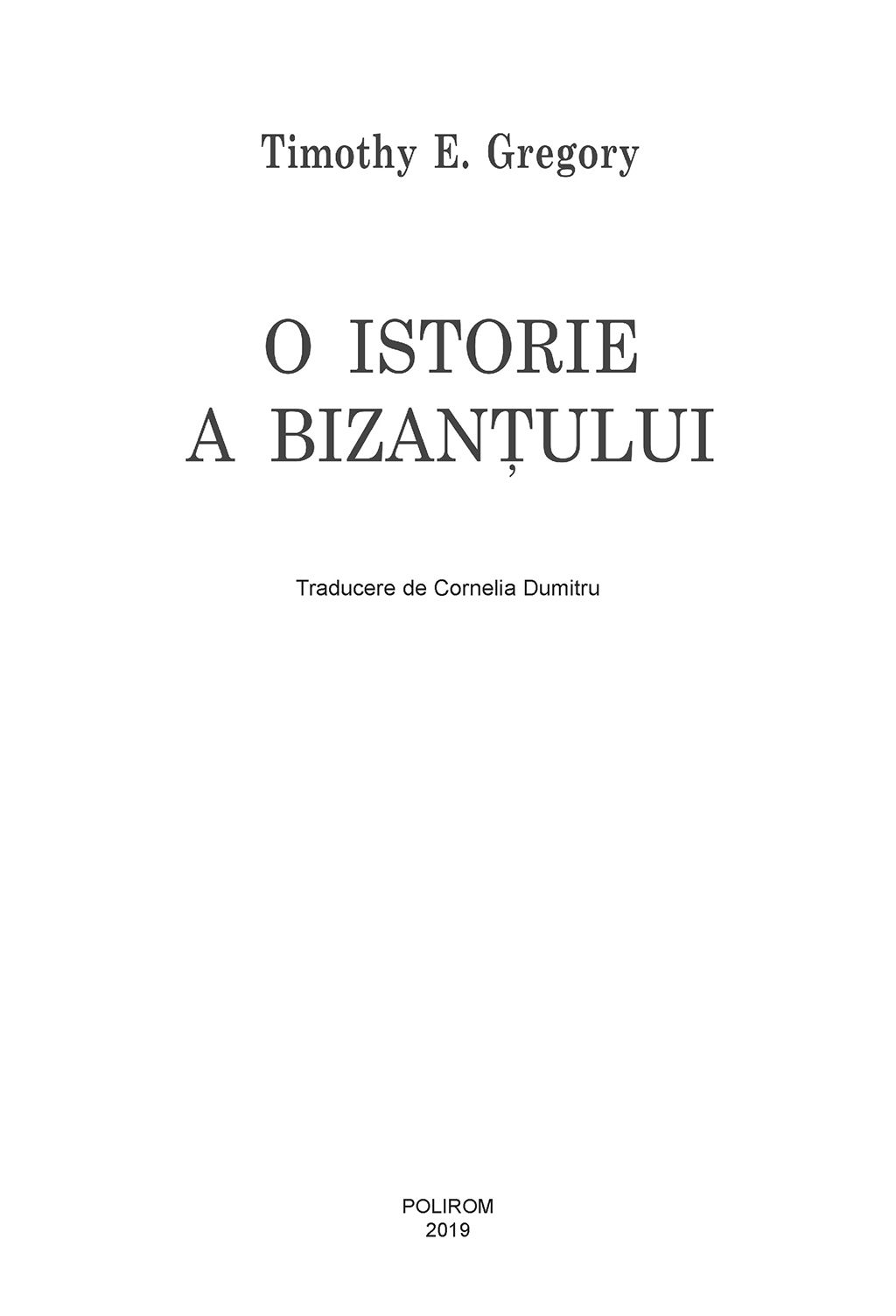 Timothy E. Gregory

O ISTORIE
A BIZANȚULUI

Traducere de Cornelia Dumitru

POLIROM
2019